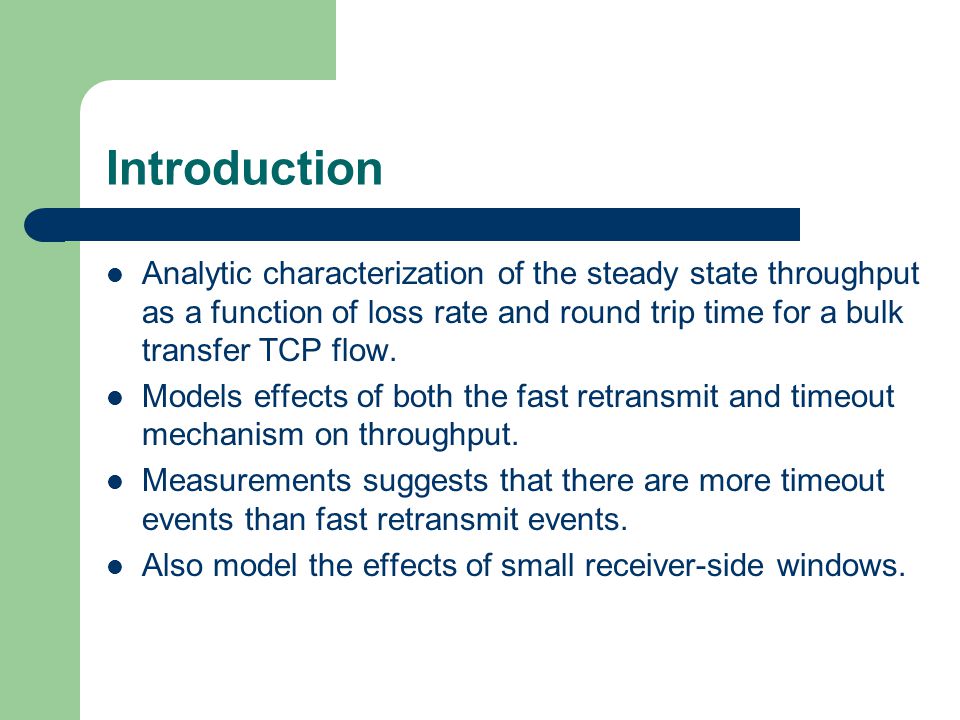 Introduction

- Analytic characterization of the steady state throughput as a function of loss rate and round trip time for a bulk transfer TCP flow.
- Models effects of both the fast retransmit and timeout mechanism on throughput.
- Measurements suggests that there are more timeout events than fast retransmit events.
- Also model the effects of small receiver-side windows.